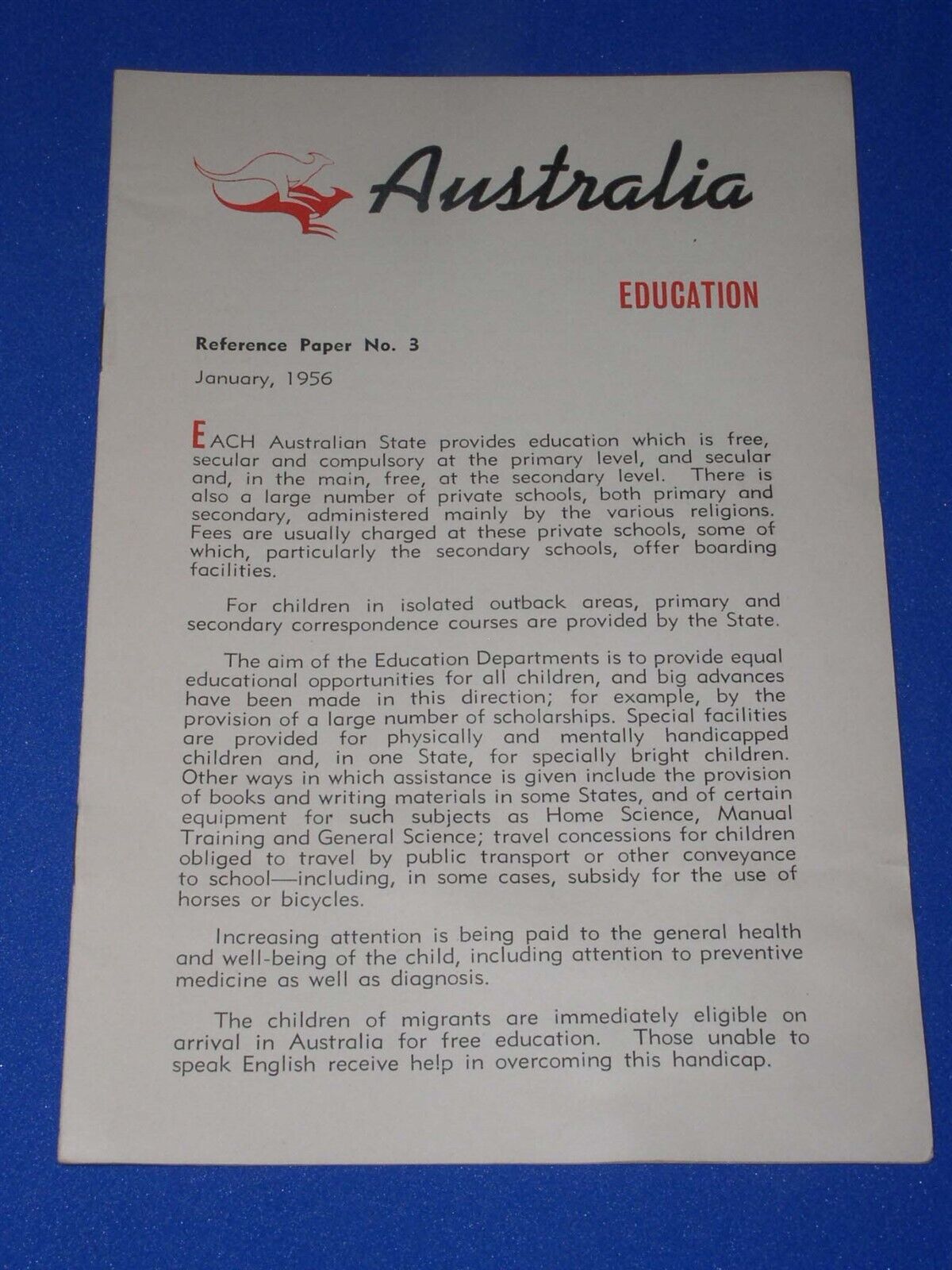 Australia

EDUCATION

Reference Paper No. 3

January, 1956

EACH Australian State provides education which is free, secular and compulsory at the primary level, and secular and, in the main, free, at the secondary level. There is also a large number of private schools, both primary and secondary, administered mainly by the various religions. Fees are usually charged at these private schools, some of which, particularly the secondary schools, offer boarding facilities.

For children in isolated outback areas, primary and secondary correspondence courses are provided by the State.

The aim of the Education Departments is to provide equal educational opportunities for all children, and big advances have been made in this direction; for example, by the provision of a large number of scholarships. Special facilities are provided for physically and mentally handicapped children and, in one State, for specially bright children. Other ways in which assistance is given include the provision of books and writing materials in some States, and of certain equipment for such subjects as Home Science, Manual Training and General Science; travel concessions for children obliged to travel by public transport or other conveyance to school—including, in some cases, subsidy for the use of horses or bicycles.

Increasing attention is being paid to the general health and well-being of the child, including attention to preventive medicine as well as diagnosis.

The children of migrants are immediately eligible on arrival in Australia for free education. Those unable to speak English receive help in overcoming this handicap.